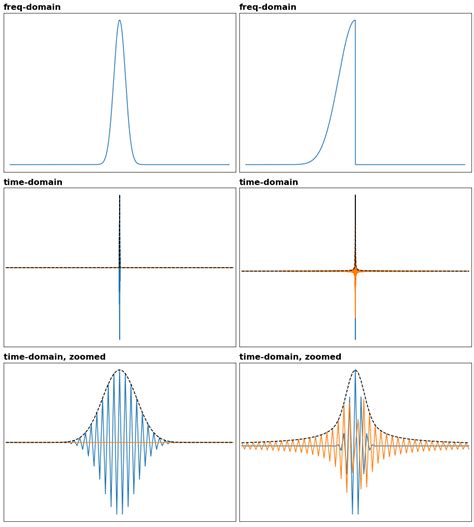 freq-domain

freq-domain

time-domain

time-domain

time-domain, zoomed

time-domain, zoomed